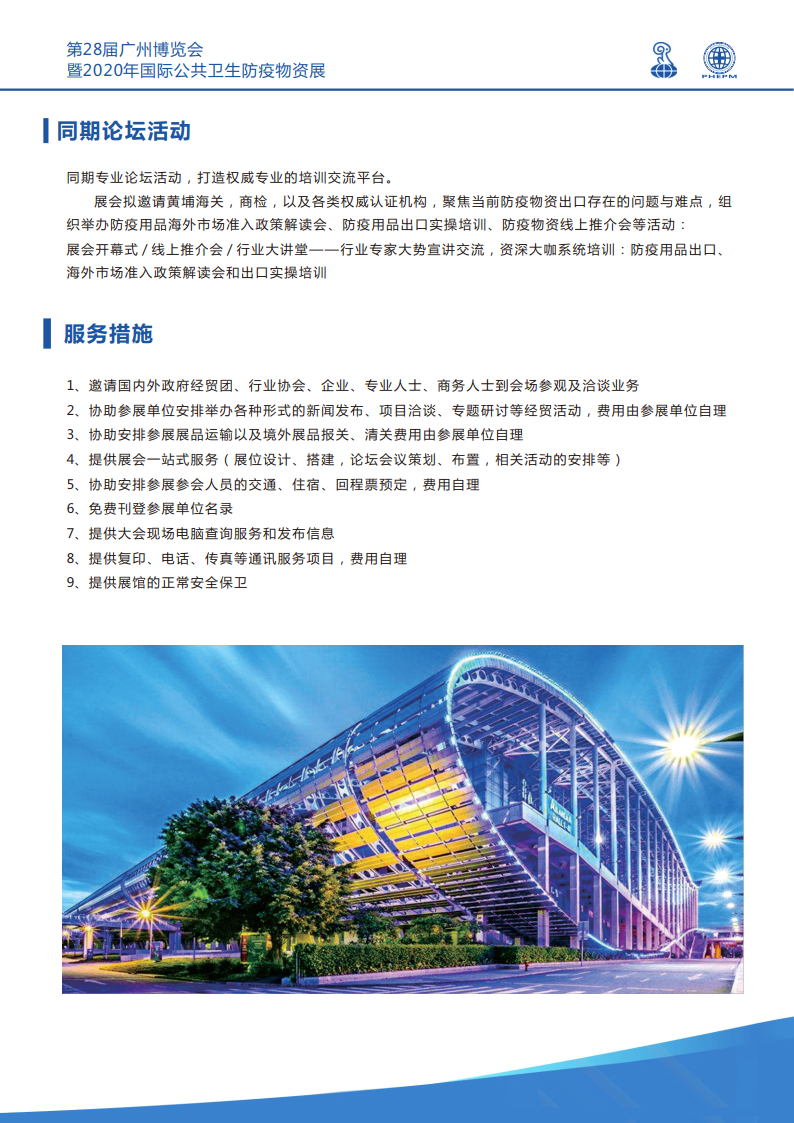 第28届广州博览会
暨2020年国际公共卫生防疫物资展

PHEPM

同期论坛活动

同期专业论坛活动，打造权威专业的培训交流平台。

展会拟邀请黄埔海关，商检，以及各类权威认证机构，聚焦当前防疫物资出口存在的问题与难点，组织举办防疫用品海外市场准入政策解读会、防疫用品出口实操培训、防疫物资线上推介会等活动：
展会开幕式 / 线上推介会 / 行业大讲堂——行业专家大势宣讲交流，资深大咖系统培训：防疫用品出口、海外市场准入政策解读会和出口实操培训

服务措施

1、邀请国内外政府经贸团、行业协会、企业、专业人士、商务人士到会场参观及洽谈业务
2、协助参展单位安排举办各种形式的新闻发布、项目洽谈、专题研讨等经贸活动，费用由参展单位自理
3、协助安排参展展品运输以及境外展品报关、清关费用由参展单位自理
4、提供展会一站式服务（展位设计、搭建，论坛会议策划、布置，相关活动的安排等）
5、协助安排参展参会人员的交通、住宿、回程票预定，费用自理
6、免费刊登参展单位名录
7、提供大会现场电脑查询服务和发布信息
8、提供复印、电话、传真等通讯服务项目，费用自理
9、提供展馆的正常安全保卫